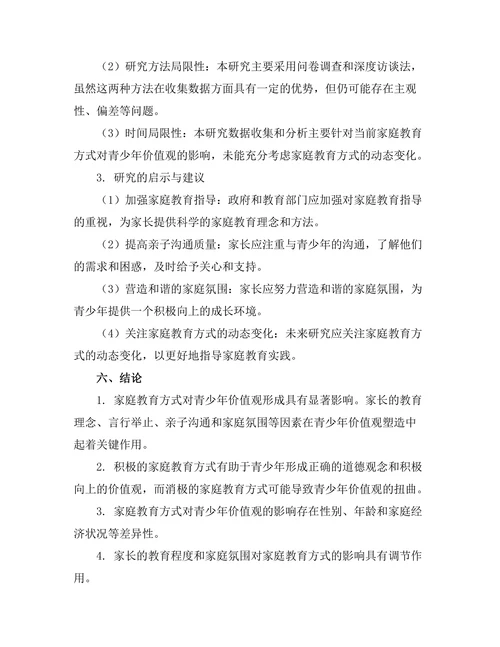 （2）研究方法局限性：本研究主要采用问卷调查和深度访谈法，虽然这两种方法在收集数据方面具有一定的优势，但仍可能存在主观性、偏差等问题。

（3）时间局限性：本研究数据收集和分析主要针对当前家庭教育方式对青少年价值观的影响，未能充分考虑家庭教育方式的动态变化。

3. 研究的启示与建议

（1）加强家庭教育指导：政府和教育部门应加强对家庭教育指导的重视，为家长提供科学的家庭教育理念和方法。

（2）提高亲子沟通质量：家长应注重与青少年的沟通，了解他们的需求和困惑，及时给予关心和支持。

（3）营造和谐的家庭氛围：家长应努力营造和谐的家庭氛围，为青少年提供一个积极向上的成长环境。

（4）关注家庭教育方式的动态变化：未来研究应关注家庭教育方式的动态变化，以更好地指导家庭教育实践。

六、结论

1. 家庭教育方式对青少年价值观形成具有显著影响。家长的教育理念、言行举止、亲子沟通和家庭氛围等因素在青少年价值观塑造中起着关键作用。

2. 积极的家庭教育方式有助于青少年形成正确的道德观念和积极向上的价值观，而消极的家庭教育方式可能导致青少年价值观的扭曲。

3. 家庭教育方式对青少年价值观的影响存在性别、年龄和家庭经济状况等差异性。

4. 家长的教育程度和家庭氛围对家庭教育方式的影响具有调节作用。